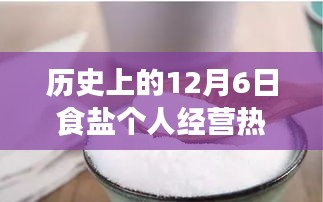 历史上的12月6日
食盐个人经营热